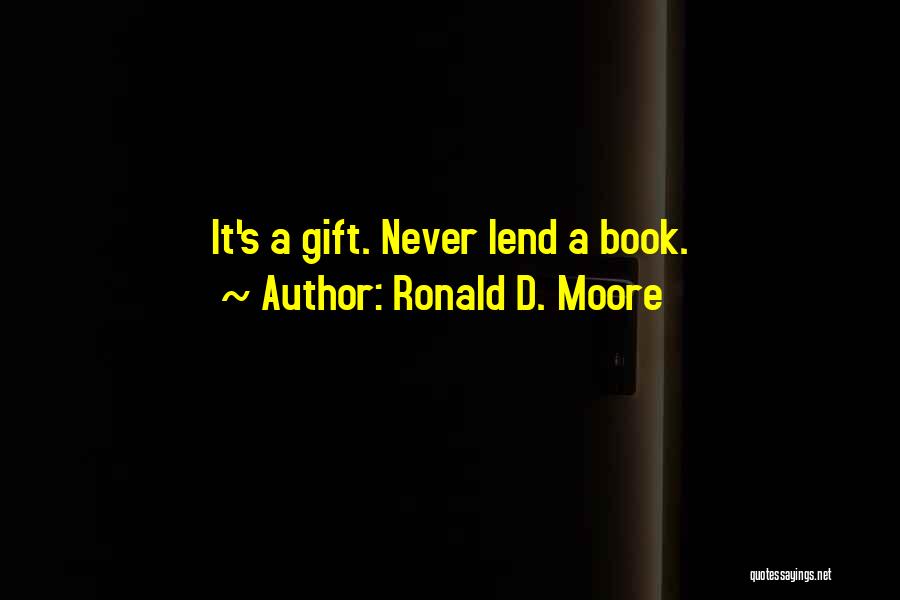 It's a gift. Never lend a book.
~ Author: Ronald D. Moore

quotessayings.net